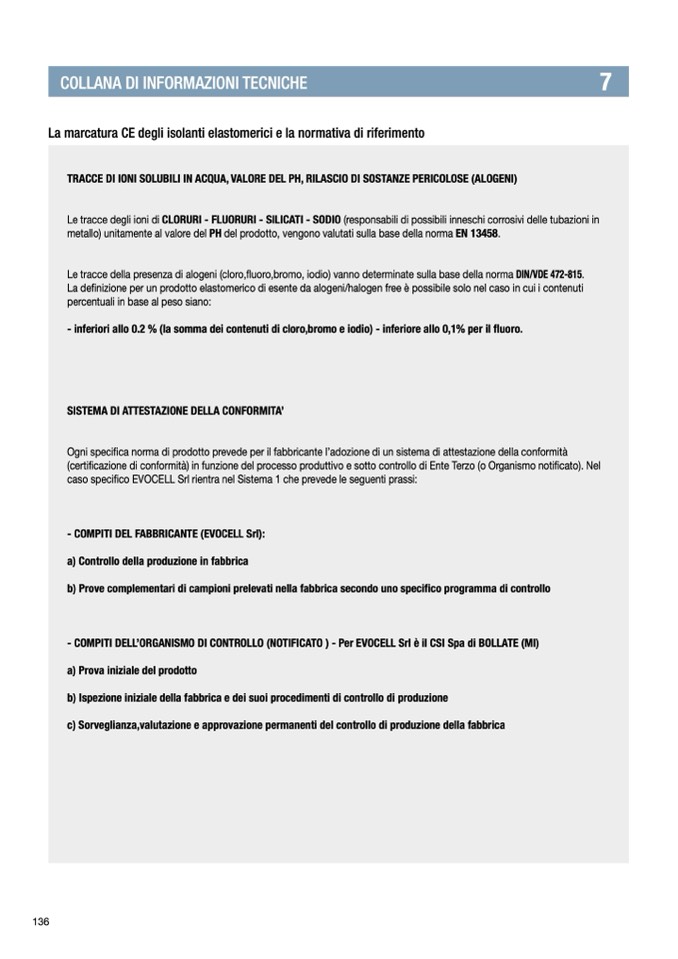 COLLANA DI INFORMAZIONI TECNICHE 7

La marcatura CE degli isolanti elastomerici e la normativa di riferimento

TRACCE DI IONI SOLUBILI IN ACQUA, VALORE DEL PH, RILASCIO DI SOSTANZE PERICOLOSE (ALOGENI)

Le tracce degli ioni di CLORURI - FLUORURI - SILICATI - SODIO (responsabili di possibili inneschi corrosivi delle tubazioni in metallo) unitamente al valore del PH del prodotto, vengono valutati sulla base della norma EN 13458.

Le tracce della presenza di alogeni (cloro,fluoro,bromo, iodio) vanno determinate sulla base della norma DIN/VDE 472-815. La definizione per un prodotto elastomerico di esente da alogeni/halogen free è possibile solo nel caso in cui i contenuti percentuali in base al peso siano:

- inferiori allo 0.2 % (la somma dei contenuti di cloro,bromo e iodio) - inferiore allo 0,1% per il fluoro.

SISTEMA DI ATTESTAZIONE DELLA CONFORMITA'

Ogni specifica norma di prodotto prevede per il fabbricante l'adozione di un sistema di attestazione della conformità (certificazione di conformità) in funzione del processo produttivo e sotto controllo di Ente Terzo (o Organismo notificato). Nel caso specifico EVOCELL Srl rientra nel Sistema 1 che prevede le seguenti prassi:

- COMPITI DEL FABBRICANTE (EVOCELL Srl):

a) Controllo della produzione in fabbrica

b) Prove complementari di campioni prelevati nella fabbrica secondo uno specifico programma di controllo

- COMPITI DELL'ORGANISMO DI CONTROLLO (NOTIFICATO ) - Per EVOCELL Srl è il CSI Spa di BOLLATE (MI)

a) Prova iniziale del prodotto

b) Ispezione iniziale della fabbrica e dei suoi procedimenti di controllo di produzione

c) Sorveglianza,valutazione e approvazione permanenti del controllo di produzione della fabbrica

136